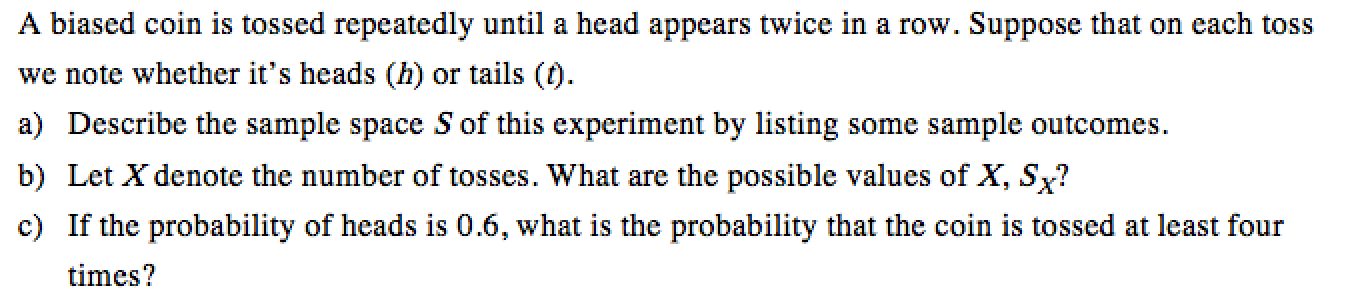 A biased coin is tossed repeatedly until a head appears twice in a row. Suppose that on each toss we note whether it's heads ($h$) or tails ($t$).

a) Describe the sample space $S$ of this experiment by listing some sample outcomes.

b) Let $X$ denote the number of tosses. What are the possible values of $X$, $S_X$?

c) If the probability of heads is 0.6, what is the probability that the coin is tossed at least four times?